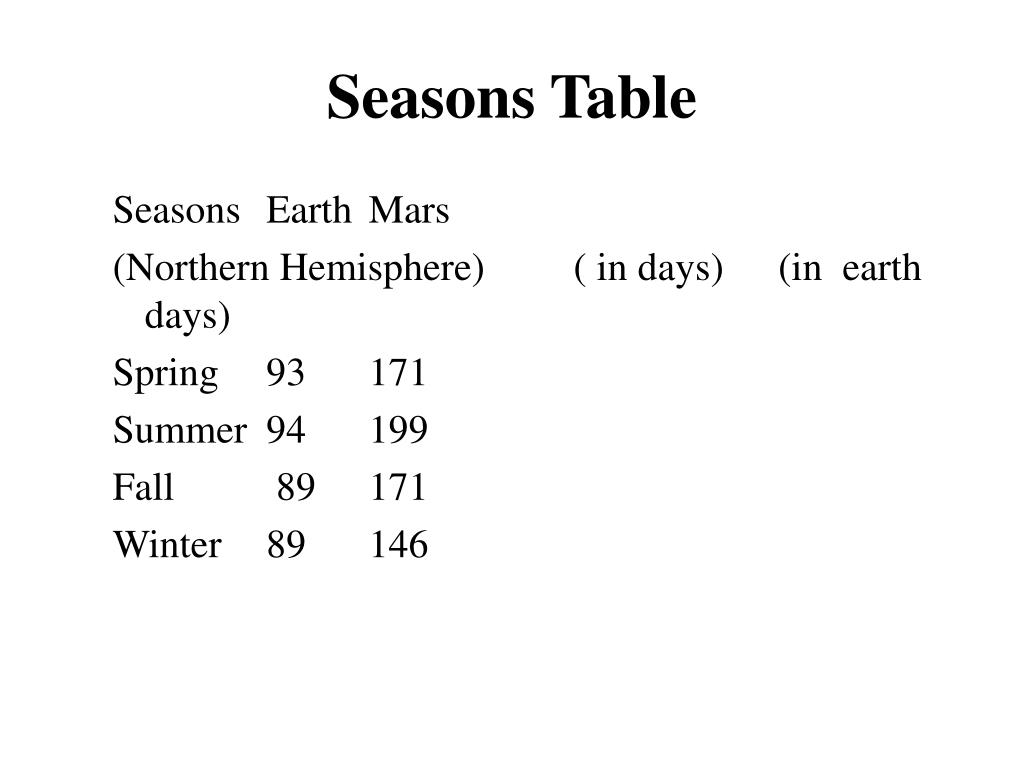 Seasons Table

Seasons Earth Mars

(Northern Hemisphere) ( in days) (in earth days)

Spring 93 171

Summer 94 199

Fall 89 171

Winter 89 146